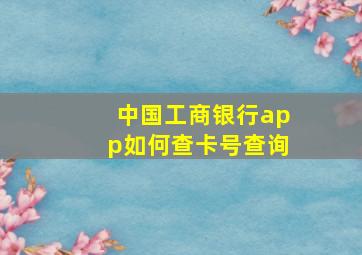 中国工商银行app如何查卡号查询